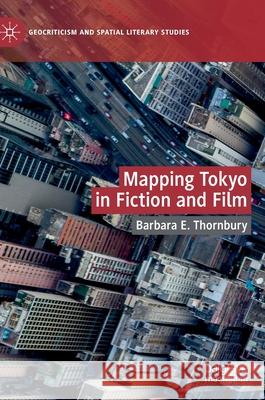 GEOCRITICISM AND SPATIAL LITERARY STUDIES

Mapping Tokyo in Fiction and Film

Barbara E. Thornbury

Kraina Książek